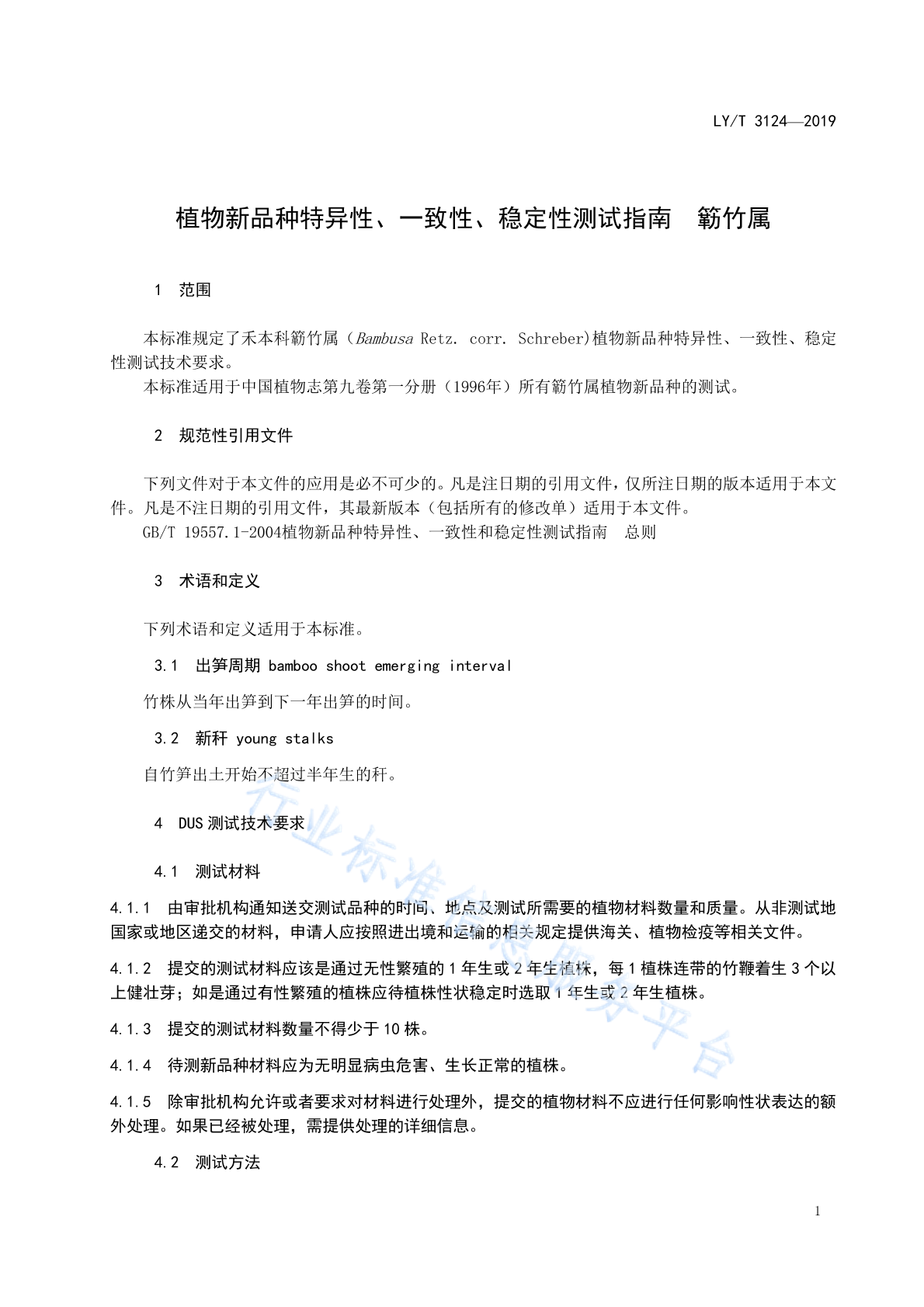 LY/T 3124—2019

植物新品种特异性、一致性、稳定性测试指南　簕竹属

1　范围

本标准规定了禾本科簕竹属（Bambusa Retz. corr. Schreber)植物新品种特异性、一致性、稳定性测试技术要求。

本标准适用于中国植物志第九卷第一分册（1996年）所有簕竹属植物新品种的测试。

2　规范性引用文件

下列文件对于本文件的应用是必不可少的。凡是注日期的引用文件，仅所注日期的版本适用于本文件。凡是不注日期的引用文件，其最新版本（包括所有的修改单）适用于本文件。

GB/T 19557.1-2004植物新品种特异性、一致性和稳定性测试指南　总则

3　术语和定义

下列术语和定义适用于本标准。

3.1　出笋周期 bamboo shoot emerging interval

竹株从当年出笋到下一年出笋的时间。

3.2　新秆 young stalks

自竹笋出土开始不超过半年生的秆。

4　DUS 测试技术要求

4.1　测试材料

4.1.1　由审批机构通知送交测试品种的时间、地点及测试所需要的植物材料数量和质量。从非测试地国家或地区递交的材料，申请人应按照进出境和运输的相关规定提供海关、植物检疫等相关文件。

4.1.2　提交的测试材料应该是通过无性繁殖的 1 年生或 2 年生植株，每 1 植株连带的竹鞭着生 3 个以上健壮芽；如是通过有性繁殖的植株应待植株性状稳定时选取 1 年生或 2 年生植株。

4.1.3　提交的测试材料数量不得少于 10 株。

4.1.4　待测新品种材料应为无明显病虫危害、生长正常的植株。

4.1.5　除审批机构允许或者要求对材料进行处理外，提交的植物材料不应进行任何影响性状表达的额外处理。如果已经被处理，需提供处理的详细信息。

4.2　测试方法

1

行业标准信息服务平台